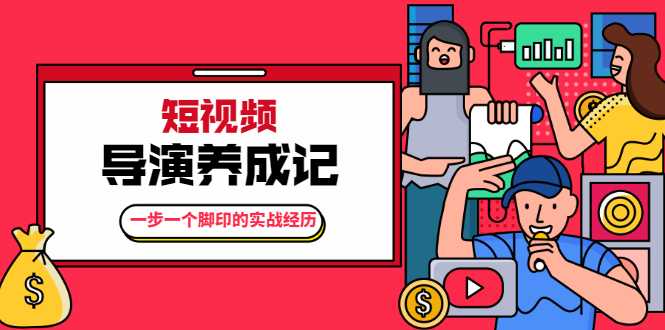 短视频
导演养成记
一步一个脚印的实战经历

$

$